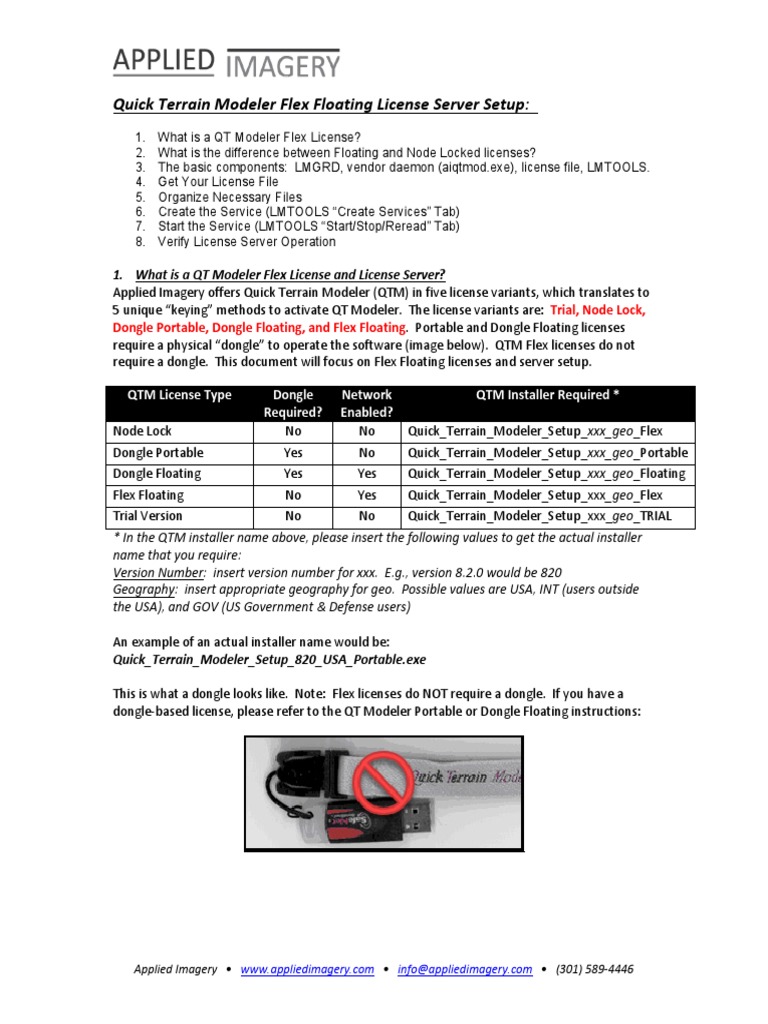 APPLIED IMAGERY

Quick Terrain Modeler Flex Floating License Server Setup:

1. What is a QT Modeler Flex License?
2. What is the difference between Floating and Node Locked licenses?
3. The basic components: LMGRD, vendor daemon (aiqtmod.exe), license file, LMTOOLS.
4. Get Your License File
5. Organize Necessary Files
6. Create the Service (LMTOOLS "Create Services" Tab)
7. Start the Service (LMTOOLS "Start/Stop/Reread" Tab)
8. Verify License Server Operation

1. What is a QT Modeler Flex License and License Server?
Applied Imagery offers Quick Terrain Modeler (QTM) in five license variants, which translates to 5 unique "keying" methods to activate QT Modeler. The license variants are: Trial, Node Lock, Dongle Portable, Dongle Floating, and Flex Floating. Portable and Dongle Floating licenses require a physical "dongle" to operate the software (image below). QTM Flex licenses do not require a dongle. This document will focus on Flex Floating licenses and server setup.

| QTM License Type | Dongle Required? | Network Enabled? | QTM Installer Required * |
|---|---|---|---|
| Node Lock | No | No | Quick_Terrain_Modeler_Setup_xxx_geo_Flex |
| Dongle Portable | Yes | No | Quick_Terrain_Modeler_Setup_xxx_geo_Portable |
| Dongle Floating | Yes | Yes | Quick_Terrain_Modeler_Setup_xxx_geo_Floating |
| Flex Floating | No | Yes | Quick_Terrain_Modeler_Setup_xxx_geo_Flex |
| Trial Version | No | No | Quick_Terrain_Modeler_Setup_xxx_geo_TRIAL |

* In the QTM installer name above, please insert the following values to get the actual installer name that you require:
Version Number: insert version number for xxx. E.g., version 8.2.0 would be 820
Geography: insert appropriate geography for geo. Possible values are USA, INT (users outside the USA), and GOV (US Government & Defense users)

An example of an actual installer name would be:
Quick_Terrain_Modeler_Setup_820_USA_Portable.exe

This is what a dongle looks like. Note: Flex licenses do NOT require a dongle. If you have a dongle-based license, please refer to the QT Modeler Portable or Dongle Floating instructions:

Quick Terrain Mode

Applied Imagery • www.appliedimagery.com • info@appliedimagery.com • (301) 589-4446